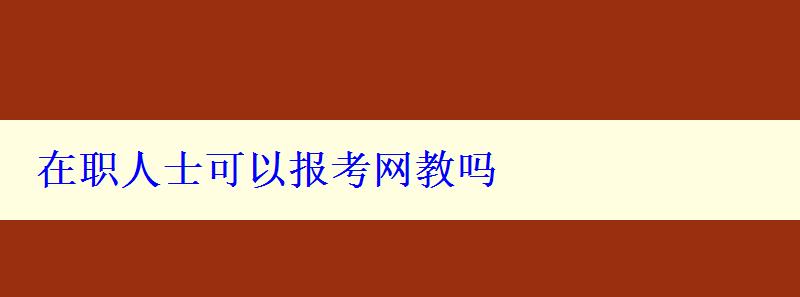 在职人士可以报考网教吗